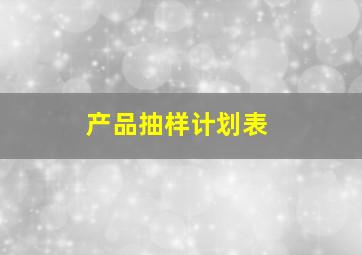 产品抽样计划表